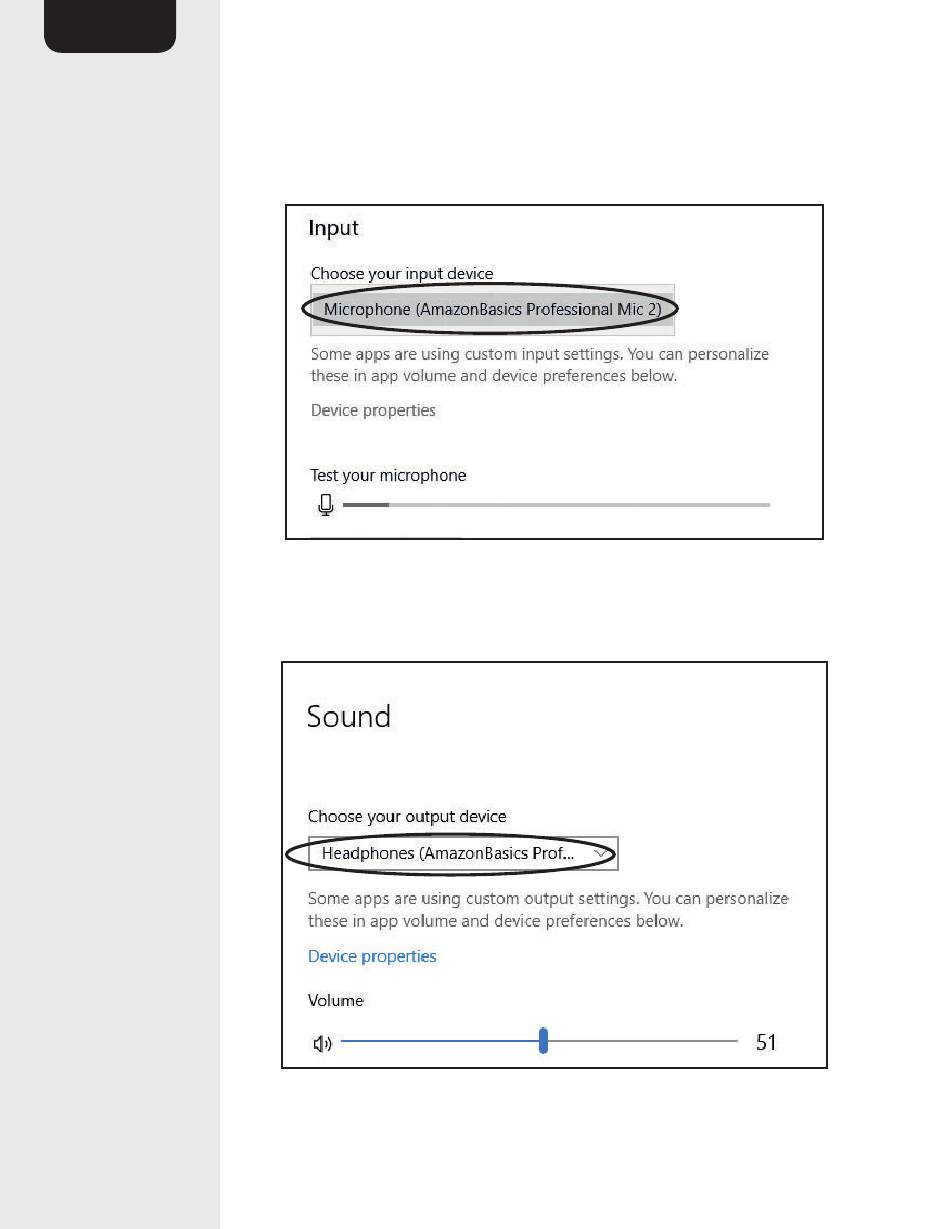 Input

Choose your input device

Microphone (AmazonBasics Professional Mic 2)

Some apps are using custom input settings. You can personalize these in app volume and device preferences below.

Device properties

Test your microphone

Sound

Choose your output device

Headphones (AmazonBasics Prof...

Some apps are using custom output settings. You can personalize these in app volume and device preferences below.

Device properties

Volume

51